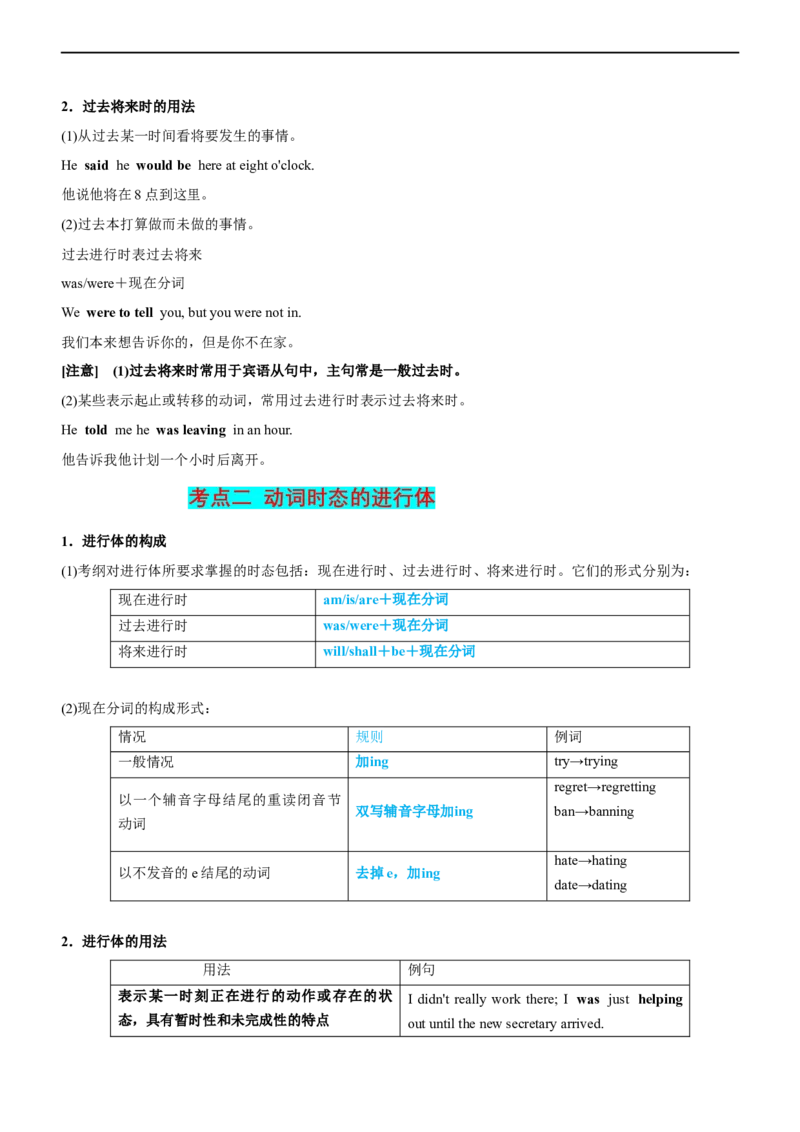 2．过去将来时的用法

(1)从过去某一时间看将要发生的事情。

He said he would be here at eight o'clock.

他说他将在 8 点到这里。

(2)过去本打算做而未做的事情。

过去进行时表过去将来

was/were＋现在分词

We were to tell you, but you were not in.

我们本来想告诉你的，但是你不在家。

[注意] (1)过去将来时常用于宾语从句中，主句常是一般过去时。

(2)某些表示起止或转移的动词，常用过去进行时表示过去将来时。

He told me he was leaving in an hour.

他告诉我他计划一个小时后离开。

考点二 动词时态的进行体

1．进行体的构成

(1)考纲对进行体所要求掌握的时态包括：现在进行时、过去进行时、将来进行时。它们的形式分别为：

| 现在进行时 | am/is/are＋现在分词 |
|---|---|
| 过去进行时 | was/were＋现在分词 |
| 将来进行时 | will/shall＋be＋现在分词 |

(2)现在分词的构成形式：

| 情况 | 规则 | 例词 |
|---|---|---|
| 一般情况 | 加ing | try→trying |
| 以一个辅音字母结尾的重读闭音节动词 | 双写辅音字母加ing | regret→regretting ban→banning |
| 以不发音的 e 结尾的动词 | 去掉 e，加ing | hate→hating date→dating |

2．进行体的用法

| 用法 | 例句 |
|---|---|
| 表示某一时刻正在进行的动作或存在的状态，具有暂时性和未完成性的特点 | I didn't really work there; I was just helping out until the new secretary arrived. |